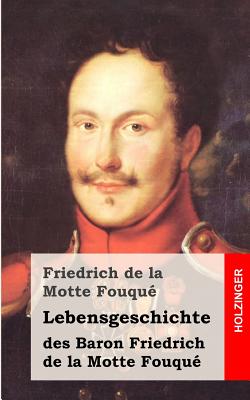 Friedrich de la Motte Fouqué

Lebensgeschichte

des Baron Friedrich de la Motte Fouqué

HOLZINGER